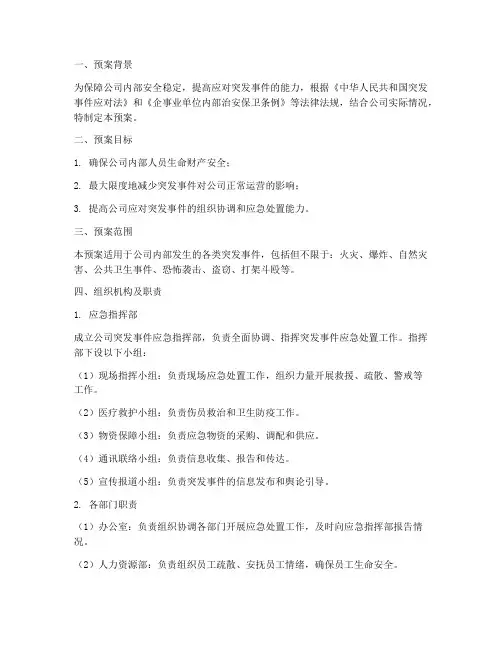 一、预案背景

为保障公司内部安全稳定，提高应对突发事件的能力，根据《中华人民共和国突发事件应对法》和《企事业单位内部治安保卫条例》等法律法规，结合公司实际情况，特制定本预案。

二、预案目标

1. 确保公司内部人员生命财产安全；

2. 最大限度地减少突发事件对公司正常运营的影响；

3. 提高公司应对突发事件的组织协调和应急处置能力。

三、预案范围

本预案适用于公司内部发生的各类突发事件，包括但不限于：火灾、爆炸、自然灾害、公共卫生事件、恐怖袭击、盗窃、打架斗殴等。

四、组织机构及职责

1. 应急指挥部

成立公司突发事件应急指挥部，负责全面协调、指挥突发事件应急处置工作。指挥部下设以下小组：

（1）现场指挥小组：负责现场应急处置工作，组织力量开展救援、疏散、警戒等工作。

（2）医疗救护小组：负责伤员救治和卫生防疫工作。

（3）物资保障小组：负责应急物资的采购、调配和供应。

（4）通讯联络小组：负责信息收集、报告和传达。

（5）宣传报道小组：负责突发事件的信息发布和舆论引导。

2. 各部门职责

（1）办公室：负责组织协调各部门开展应急处置工作，及时向应急指挥部报告情况。

（2）人力资源部：负责组织员工疏散、安抚员工情绪，确保员工生命安全。